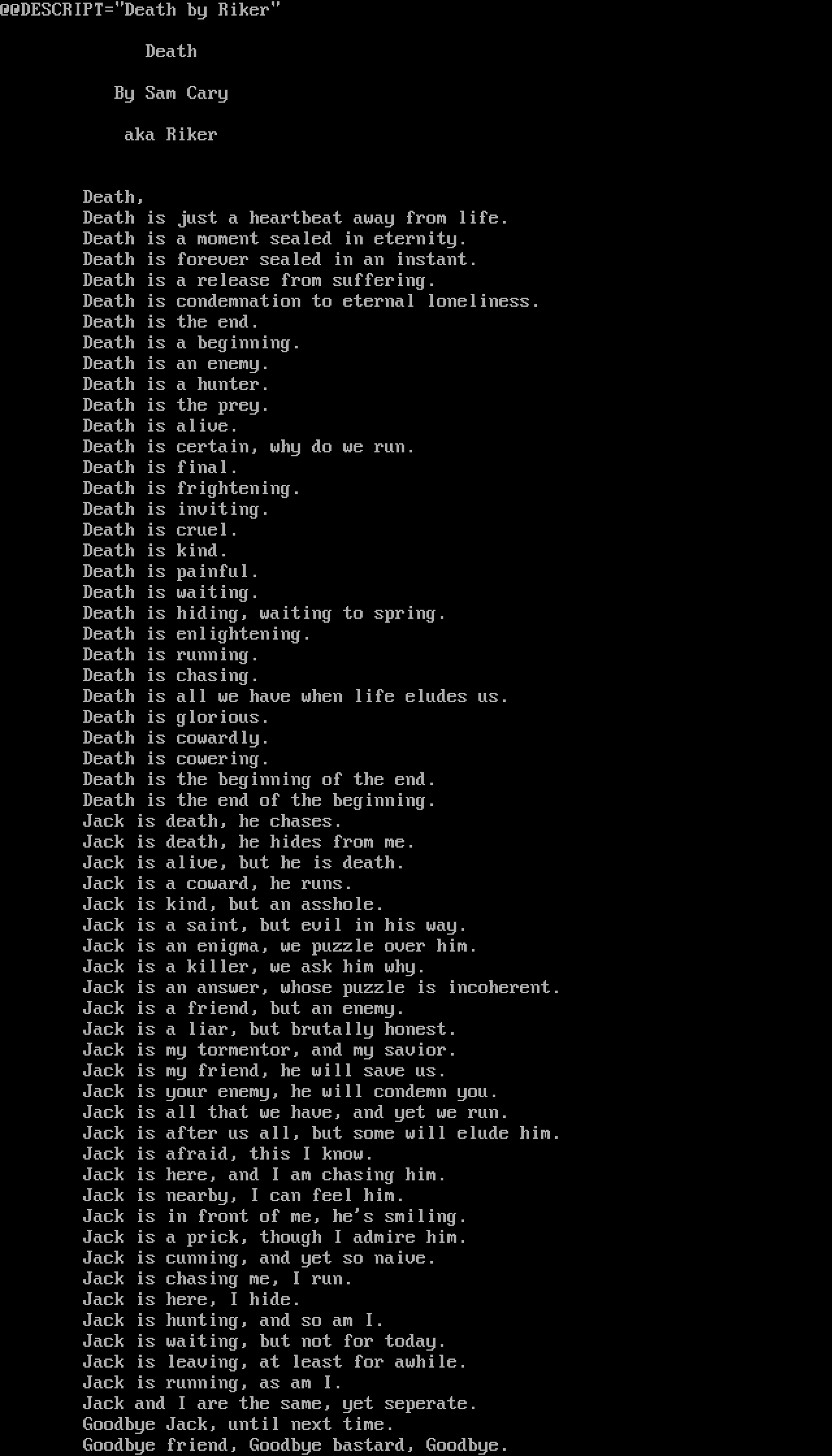 @@DESCRIPT="Death by Riker"

Death

By Sam Cary

aka Riker

Death,
Death is just a heartbeat away from life.
Death is a moment sealed in eternity.
Death is forever sealed in an instant.
Death is a release from suffering.
Death is condemnation to eternal loneliness.
Death is the end.
Death is a beginning.
Death is an enemy.
Death is a hunter.
Death is the prey.
Death is alive.
Death is certain, why do we run.
Death is final.
Death is frightening.
Death is inviting.
Death is cruel.
Death is kind.
Death is painful.
Death is waiting.
Death is hiding, waiting to spring.
Death is enlightening.
Death is running.
Death is chasing.
Death is all we have when life eludes us.
Death is glorious.
Death is cowardly.
Death is cowering.
Death is the beginning of the end.
Death is the end of the beginning.
Jack is death, he chases.
Jack is death, he hides from me.
Jack is alive, but he is death.
Jack is a coward, he runs.
Jack is kind, but an asshole.
Jack is a saint, but evil in his way.
Jack is an enigma, we puzzle over him.
Jack is a killer, we ask him why.
Jack is an answer, whose puzzle is incoherent.
Jack is a friend, but an enemy.
Jack is a liar, but brutally honest.
Jack is my tormentor, and my savior.
Jack is my friend, he will save us.
Jack is your enemy, he will condemn you.
Jack is all that we have, and yet we run.
Jack is after us all, but some will elude him.
Jack is afraid, this I know.
Jack is here, and I am chasing him.
Jack is nearby, I can feel him.
Jack is in front of me, he's smiling.
Jack is a prick, though I admire him.
Jack is cunning, and yet so naive.
Jack is chasing me, I run.
Jack is here, I hide.
Jack is hunting, and so am I.
Jack is waiting, but not for today.
Jack is leaving, at least for awhile.
Jack is running, as am I.
Jack and I are the same, yet seperate.
Goodbye Jack, until next time.
Goodbye friend, Goodbye bastard, Goodbye.